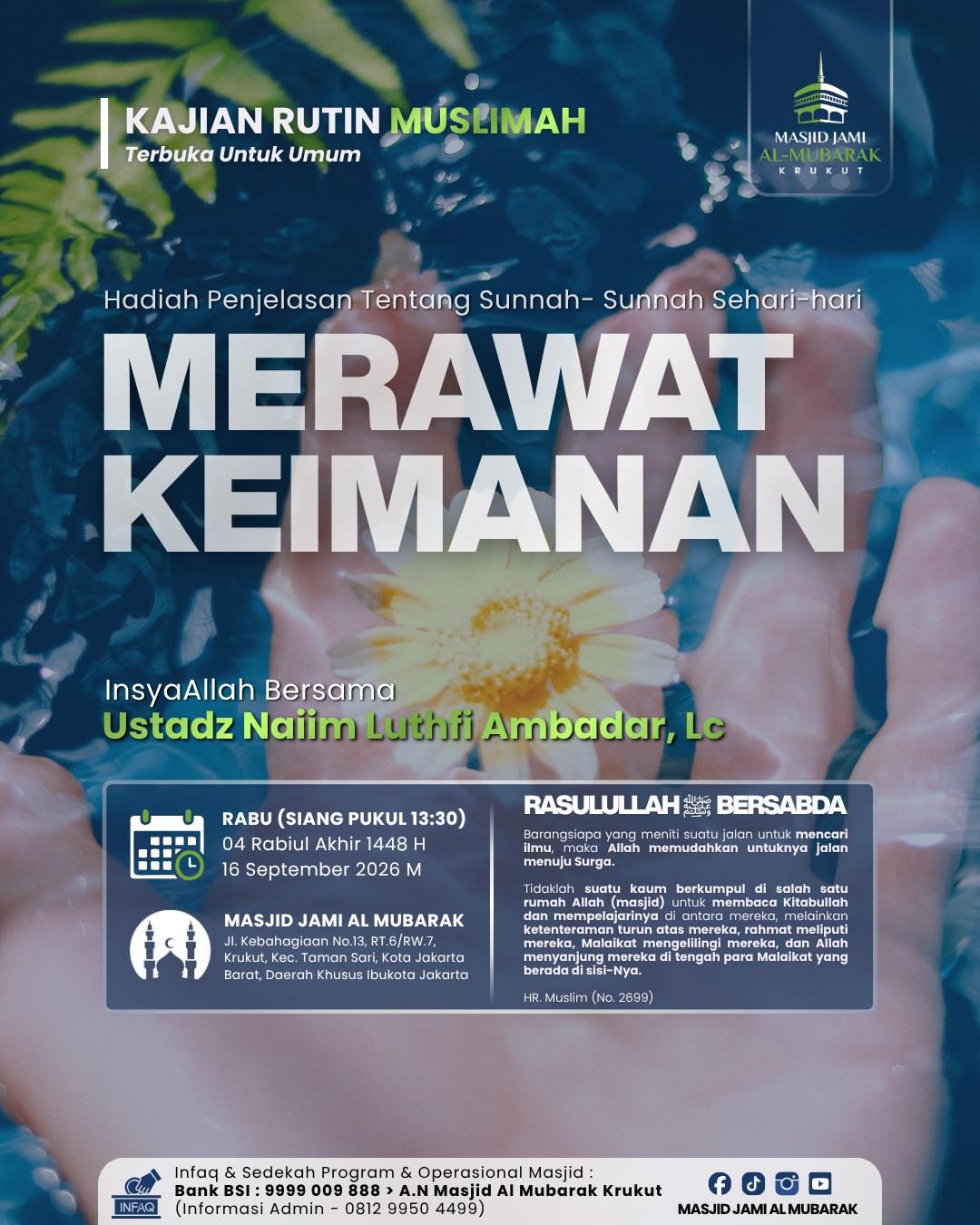 KAJIAN RUTIN MUSLIMAH
Terbuka Untuk Umum

MASJID JAMI
AL-MUBARAK
KRUKUT

Hadiah Penjelasan Tentang Sunnah- Sunnah Sehari-hari

MERAWAT KEIMANAN

InsyaAllah Bersama
Ustadz Naiim Luthfi Ambadar, Lc

RABU (SIANG PUKUL 13:30)
04 Rabiul Akhir 1448 H
16 September 2026 M

MASJID JAMI AL MUBARAK
Jl. Kebahagiaan No.13, RT.6/RW.7, Krukut, Kec. Taman Sari, Kota Jakarta Barat, Daerah Khusus Ibukota Jakarta

RASULULLAH ﷺ BERSABDA

Barangsiapa yang meniti suatu jalan untuk mencari ilmu, maka Allah memudahkan untuknya jalan menuju Surga.

Tidaklah suatu kaum berkumpul di salah satu rumah Allah (masjid) untuk membaca Kitabullah dan mempelajarinya di antara mereka, melainkan ketenteraman turun atas mereka, rahmat meliputi mereka, Malaikat mengelilingi mereka, dan Allah menyanjung mereka di tengah para Malaikat yang berada di sisi-Nya.

HR. Muslim (No. 2699)

INFAQ
Infaq & Sedekah Program & Operasional Masjid :
Bank BSI : 9999 009 888 > A.N Masjid Al Mubarak Krukut
(Informasi Admin - 0812 9950 4499)

MASJID JAMI AL MUBARAK